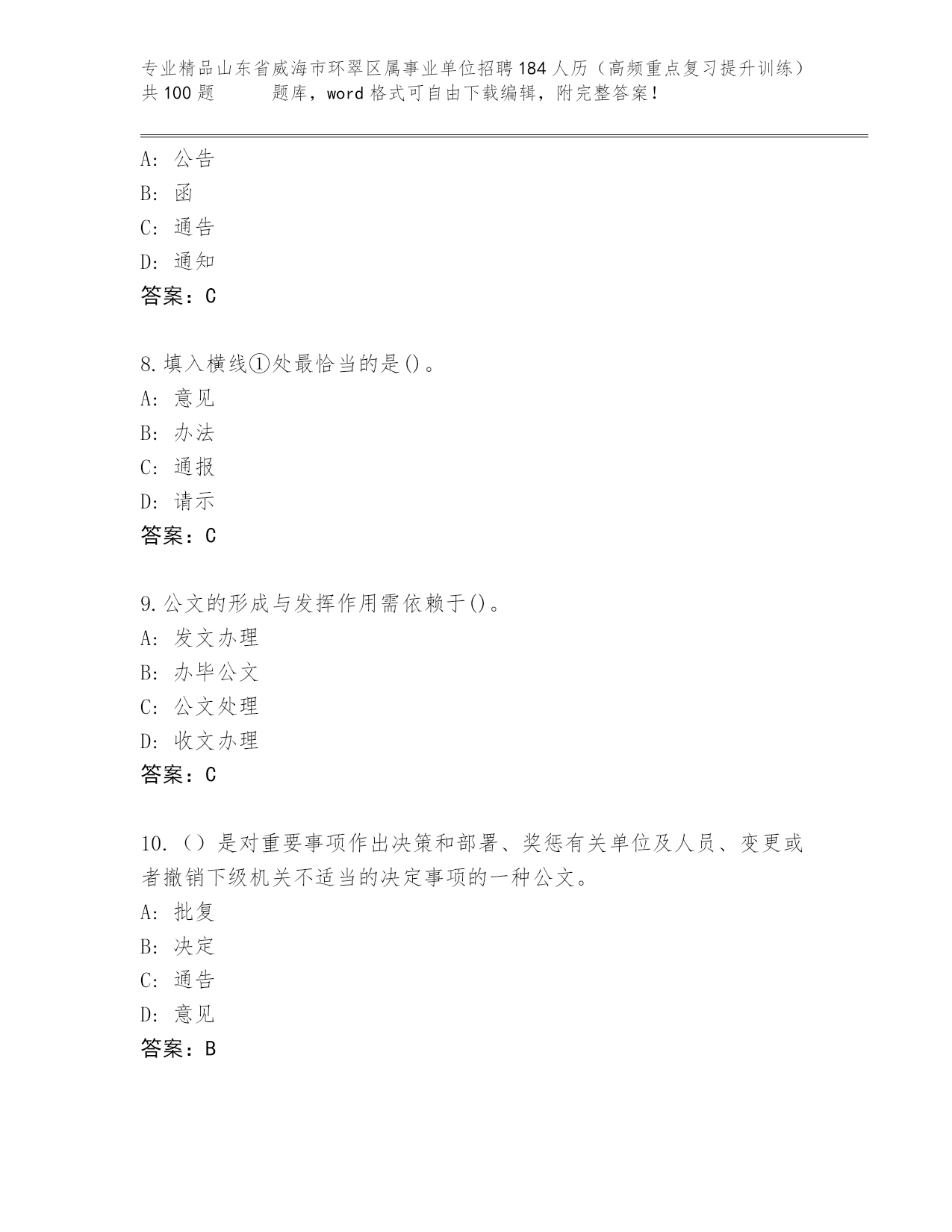 专业精品山东省威海市环翠区属事业单位招聘184人历（高频重点复习提升训练）共100题　　题库，word格式可自由下载编辑，附完整答案！

A：公告
B：函
C：通告
D：通知
答案：C

8.填入横线①处最恰当的是()。
A：意见
B：办法
C：通报
D：请示
答案：C

9.公文的形成与发挥作用需依赖于()。
A：发文办理
B：办毕公文
C：公文处理
D：收文办理
答案：C

10.（）是对重要事项作出决策和部署、奖惩有关单位及人员、变更或者撤销下级机关不适当的决定事项的一种公文。
A：批复
B：决定
C：通告
D：意见
答案：B